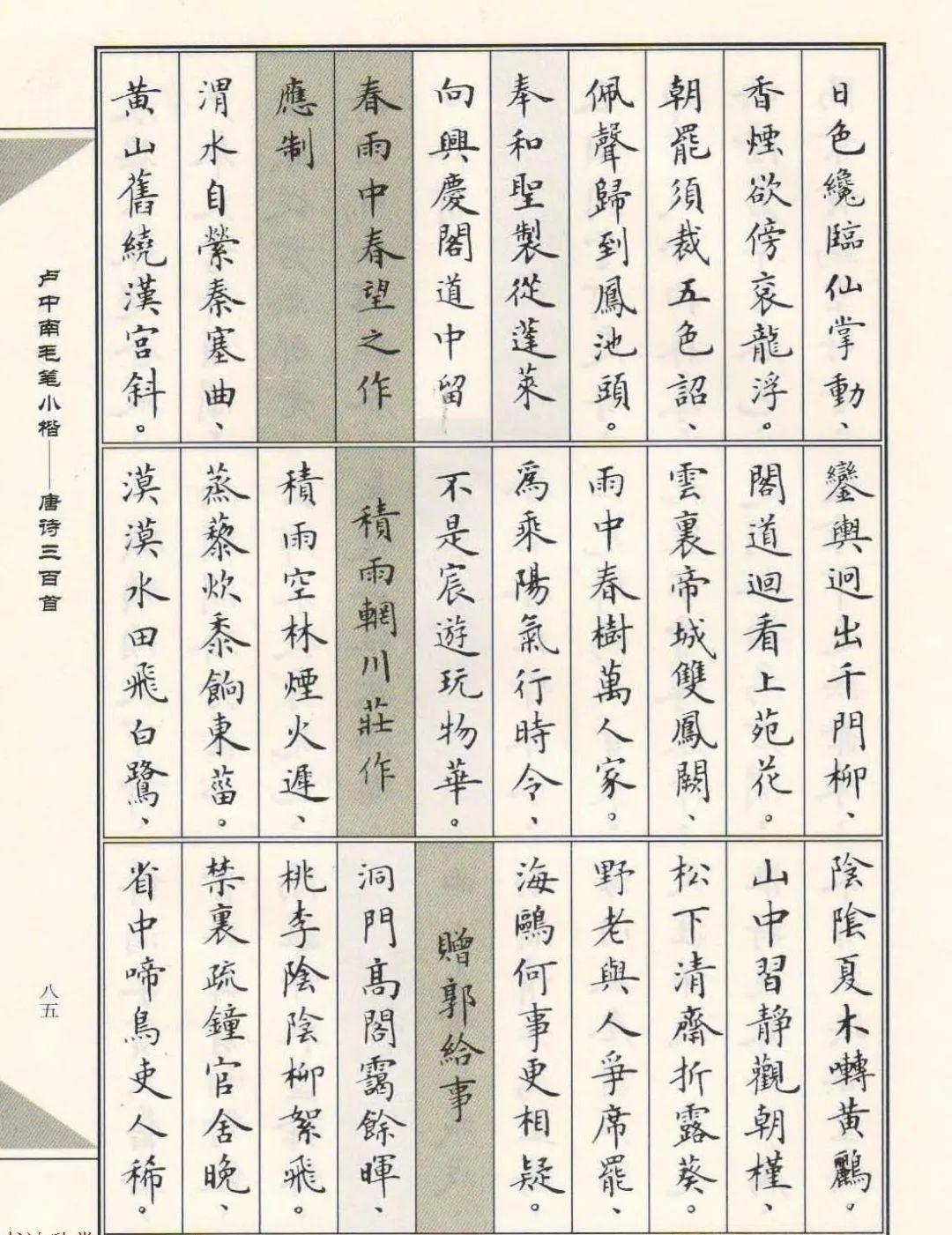 日色纔臨仙掌動、
香煙欲傍袞龍浮。
朝罷須裁五色詔、
佩聲歸到鳳池頭。
奉和聖製從蓬萊
向興慶閣道中留
春雨中春望之作
應制
渭水自縈秦塞曲、
黃山舊繞漢宮斜。

鑾輿迥出千門柳、
閣道迴看上苑花。
雲裏帝城雙鳳闕、
雨中春樹萬人家。
爲乘陽氣行時令、
不是宸遊玩物華。
積雨輞川莊作
積雨空林煙火遲、
蒸藜炊黍餉東菑。
漠漠水田飛白鷺、

陰陰夏木囀黃鸝。
山中習靜觀朝槿、
松下清齋折露葵。
野老與人爭席罷、
海鷗何事更相疑。
贈郭給事
洞門高閣靄餘暉、
桃李陰陰柳絮飛。
禁裏疏鐘官舍晚、
省中啼鳥吏人稀。

卢中南毛笔小楷——唐诗三百首

八五